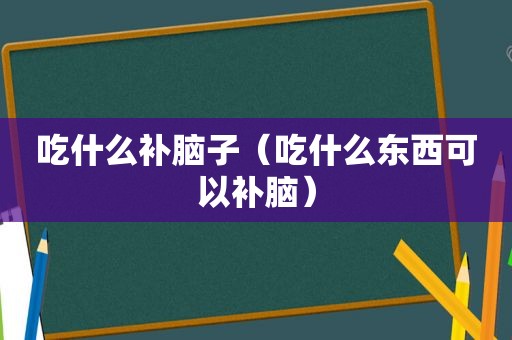 吃什么补脑子（吃什么东西可以补脑）